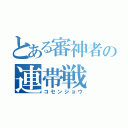 とある審神者の
連帯戦
コセンジョウ